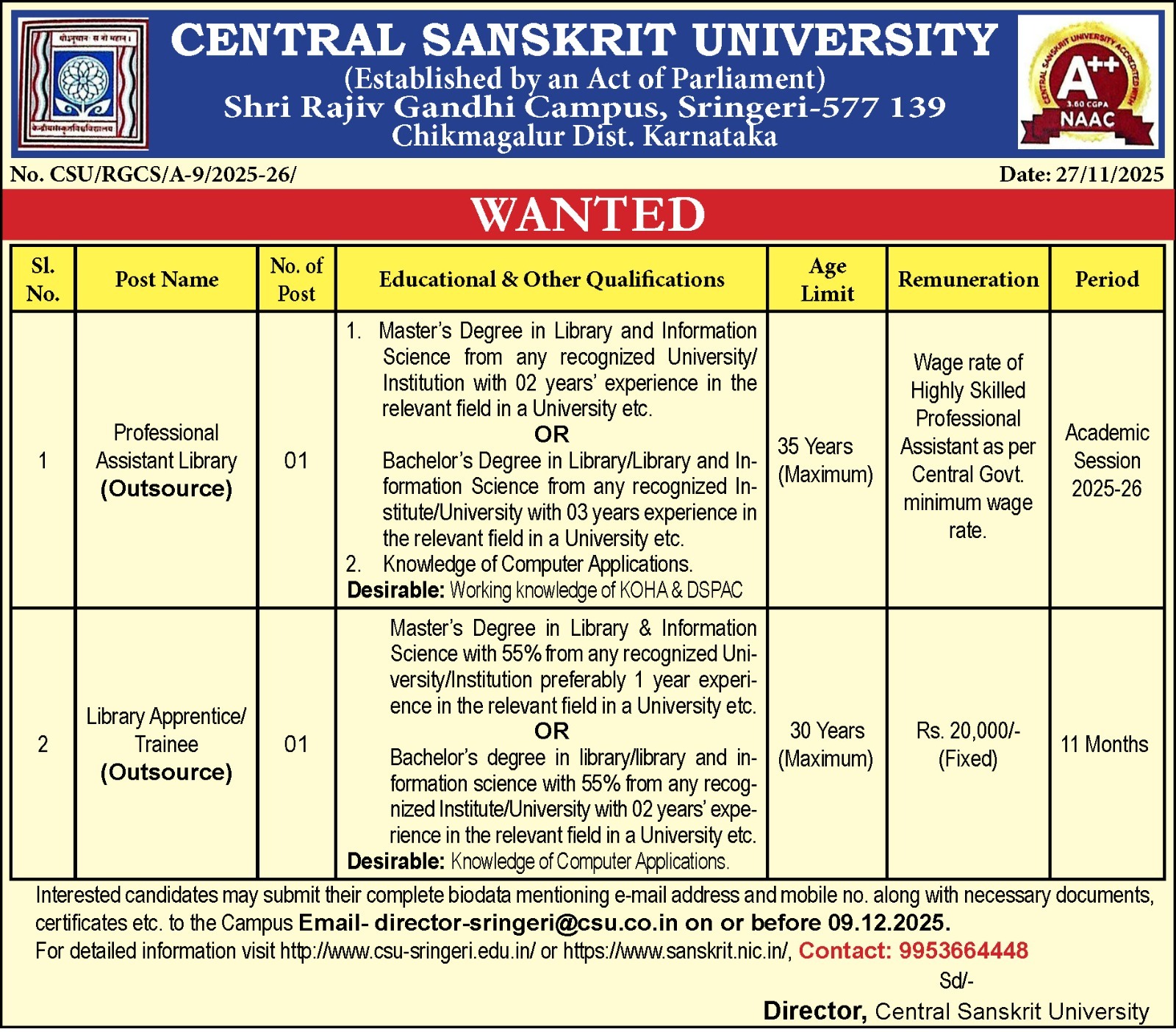 योऽनूचानः स नो महान्।

केन्द्रीयसंस्कृतविश्वविद्यालयः

CENTRAL SANSKRIT UNIVERSITY
(Established by an Act of Parliament)
Shri Rajiv Gandhi Campus, Sringeri-577 139
Chikmagalur Dist. Karnataka

CENTRAL SANSKRIT UNIVERSITY ACCREDITED WITH A++ 3.60 CGPA NAAC

No. CSU/RGCS/A-9/2025-26/

Date: 27/11/2025

WANTED

| Sl. No. | Post Name | No. of Post | Educational & Other Qualifications | Age Limit | Remuneration | Period |
|---|---|---|---|---|---|---|
| 1 | Professional Assistant Library (Outsource) | 01 | 1. Master's Degree in Library and Information Science from any recognized University/ Institution with 02 years' experience in the relevant field in a University etc. OR Bachelor's Degree in Library/Library and Information Science from any recognized Institute/University with 03 years experience in the relevant field in a University etc. 2. Knowledge of Computer Applications. Desirable: Working knowledge of KOHA & DSPAC | 35 Years (Maximum) | Wage rate of Highly Skilled Professional Assistant as per Central Govt. minimum wage rate. | Academic Session 2025-26 |
| 2 | Library Apprentice/ Trainee (Outsource) | 01 | Master's Degree in Library & Information Science with 55% from any recognized University/Institution preferably 1 year experience in the relevant field in a University etc. OR Bachelor's degree in library/library and information science with 55% from any recognized Institute/University with 02 years' experience in the relevant field in a University etc. Desirable: Knowledge of Computer Applications. | 30 Years (Maximum) | Rs. 20,000/- (Fixed) | 11 Months |

Interested candidates may submit their complete biodata mentioning e-mail address and mobile no. along with necessary documents, certificates etc. to the Campus Email- director-sringeri@csu.co.in on or before 09.12.2025.
For detailed information visit http://www.csu-sringeri.edu.in/ or https://www.sanskrit.nic.in/, Contact: 9953664448

Sd/-
Director, Central Sanskrit University